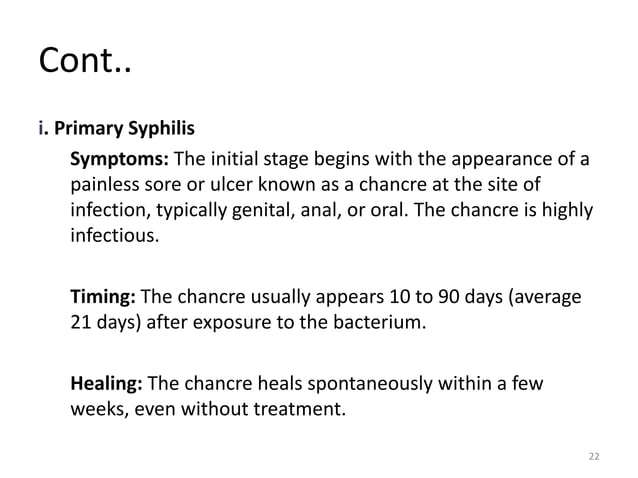 Cont..

i. Primary Syphilis

Symptoms: The initial stage begins with the appearance of a painless sore or ulcer known as a chancre at the site of infection, typically genital, anal, or oral. The chancre is highly infectious.

Timing: The chancre usually appears 10 to 90 days (average 21 days) after exposure to the bacterium.

Healing: The chancre heals spontaneously within a few weeks, even without treatment.

22